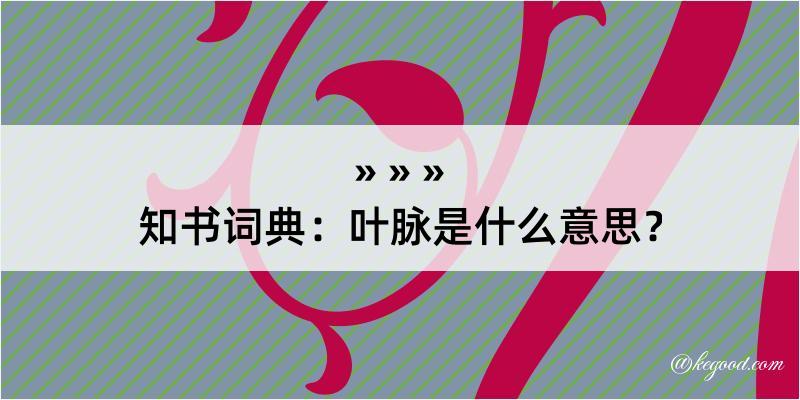 » » »
知书词典：叶脉是什么意思？

@kegood.com